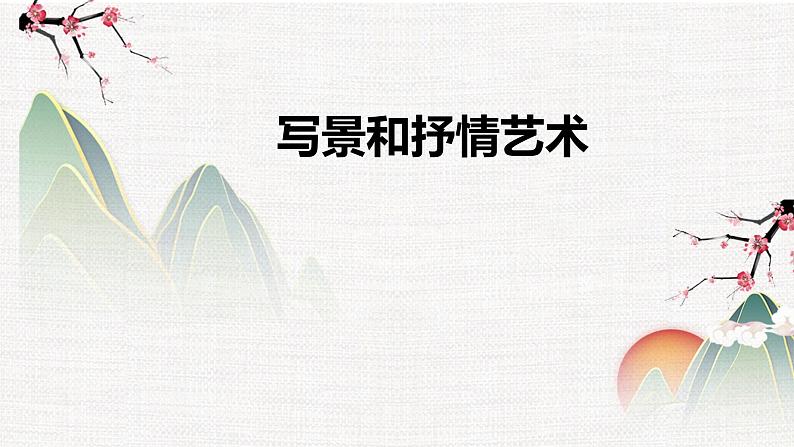 写景和抒情艺术